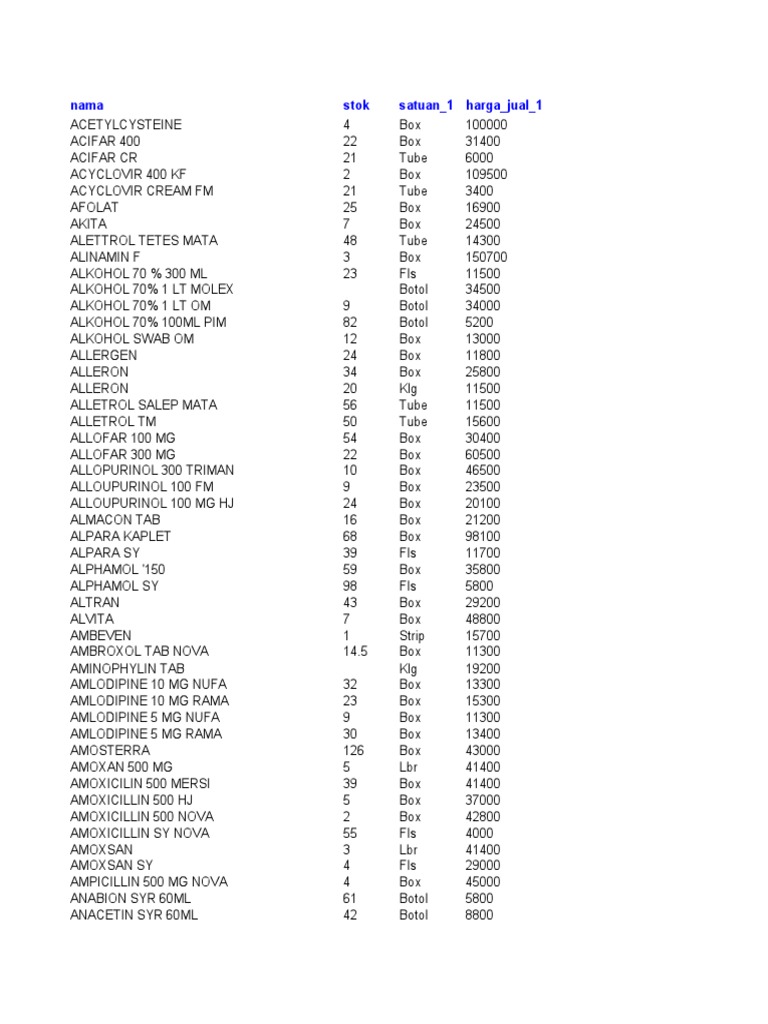 | nama | stok | satuan_1 | harga_jual_1 |
|---|---|---|---|
| ACETYLCYSTEINE | 4 | Box | 100000 |
| ACIFAR 400 | 22 | Box | 31400 |
| ACIFAR CR | 21 | Tube | 6000 |
| ACYCLOVIR 400 KF | 2 | Box | 109500 |
| ACYCLOVIR CREAM FM | 21 | Tube | 3400 |
| AFOLAT | 25 | Box | 16900 |
| AKITA | 7 | Box | 24500 |
| ALETTROL TETES MATA | 48 | Tube | 14300 |
| ALINAMIN F | 3 | Box | 150700 |
| ALKOHOL 70 % 300 ML | 23 | Fls | 11500 |
| ALKOHOL 70% 1 LT MOLEX | | Botol | 34500 |
| ALKOHOL 70% 1 LT OM | 9 | Botol | 34000 |
| ALKOHOL 70% 100ML PIM | 82 | Botol | 5200 |
| ALKOHOL SWAB OM | 12 | Box | 13000 |
| ALLERGEN | 24 | Box | 11800 |
| ALLERON | 34 | Box | 25800 |
| ALLERON | 20 | Klg | 11500 |
| ALLETROL SALEP MATA | 56 | Tube | 11500 |
| ALLETROL TM | 50 | Tube | 15600 |
| ALLOFAR 100 MG | 54 | Box | 30400 |
| ALLOFAR 300 MG | 22 | Box | 60500 |
| ALLOPURINOL 300 TRIMAN | 10 | Box | 46500 |
| ALLOUPURINOL 100 FM | 9 | Box | 23500 |
| ALLOUPURINOL 100 MG HJ | 24 | Box | 20100 |
| ALMACON TAB | 16 | Box | 21200 |
| ALPARA KAPLET | 68 | Box | 98100 |
| ALPARA SY | 39 | Fls | 11700 |
| ALPHAMOL '150 | 59 | Box | 35800 |
| ALPHAMOL SY | 98 | Fls | 5800 |
| ALTRAN | 43 | Box | 29200 |
| ALVITA | 7 | Box | 48800 |
| AMBEVEN | 1 | Strip | 15700 |
| AMBROXOL TAB NOVA | 14.5 | Box | 11300 |
| AMINOPHYLIN TAB | | Klg | 19200 |
| AMLODIPINE 10 MG NUFA | 32 | Box | 13300 |
| AMLODIPINE 10 MG RAMA | 23 | Box | 15300 |
| AMLODIPINE 5 MG NUFA | 9 | Box | 11300 |
| AMLODIPINE 5 MG RAMA | 30 | Box | 13400 |
| AMOSTERRA | 126 | Box | 43000 |
| AMOXAN 500 MG | 5 | Lbr | 41400 |
| AMOXICILIN 500 MERSI | 39 | Box | 41400 |
| AMOXICILLIN 500 HJ | 5 | Box | 37000 |
| AMOXICILLIN 500 NOVA | 2 | Box | 42800 |
| AMOXICILLIN SY NOVA | 55 | Fls | 4000 |
| AMOXSAN | 3 | Lbr | 41400 |
| AMOXSAN SY | 4 | Fls | 29000 |
| AMPICILLIN 500 MG NOVA | 4 | Box | 45000 |
| ANABION SYR 60ML | 61 | Botol | 5800 |
| ANACETIN SYR 60ML | 42 | Botol | 8800 |